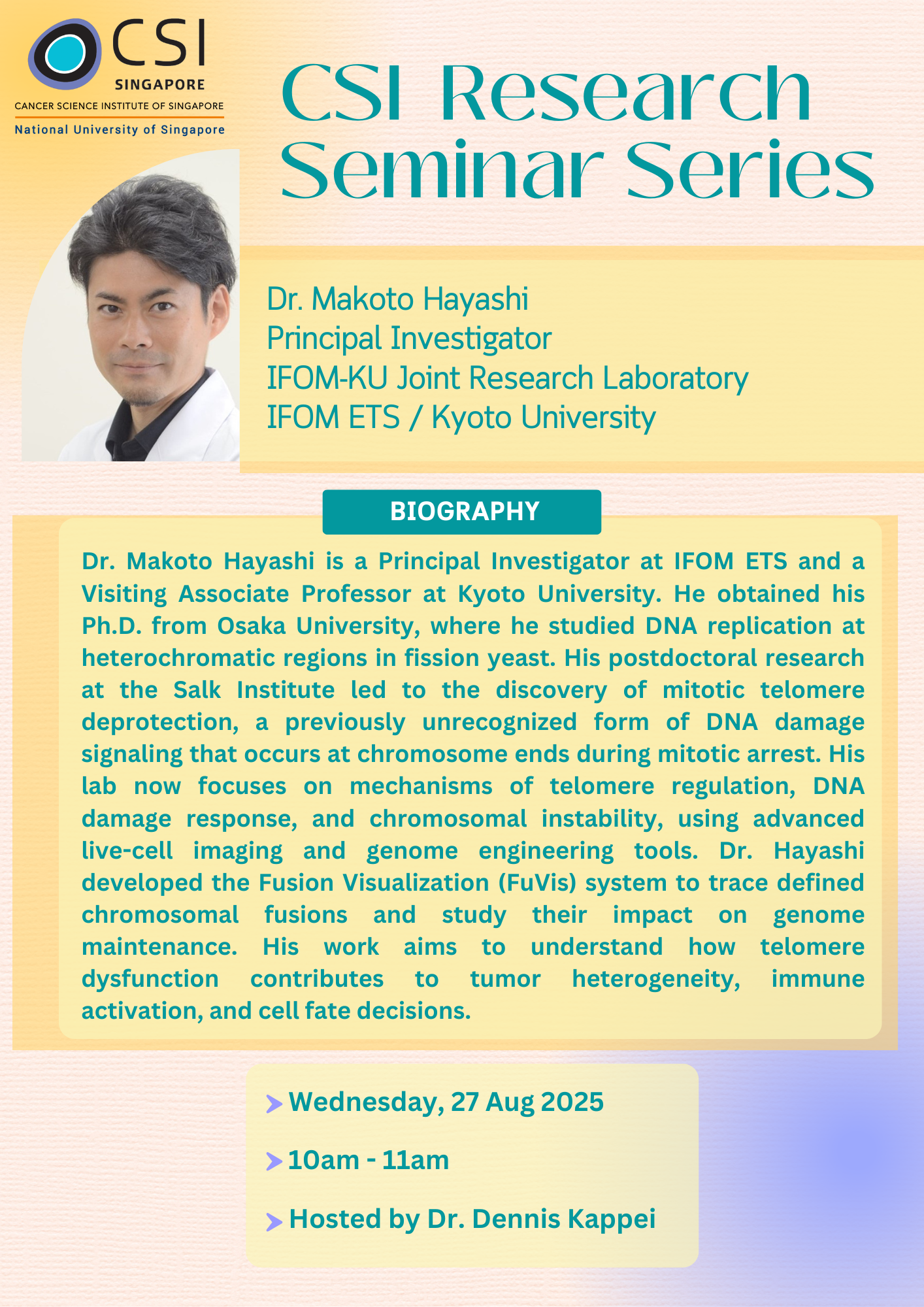 CSI
SINGAPORE
CANCER SCIENCE INSTITUTE OF SINGAPORE
National University of Singapore

CSI Research Seminar Series

Dr. Makoto Hayashi
Principal Investigator
IFOM-KU Joint Research Laboratory
IFOM ETS / Kyoto University

BIOGRAPHY

Dr. Makoto Hayashi is a Principal Investigator at IFOM ETS and a Visiting Associate Professor at Kyoto University. He obtained his Ph.D. from Osaka University, where he studied DNA replication at heterochromatic regions in fission yeast. His postdoctoral research at the Salk Institute led to the discovery of mitotic telomere deprotection, a previously unrecognized form of DNA damage signaling that occurs at chromosome ends during mitotic arrest. His lab now focuses on mechanisms of telomere regulation, DNA damage response, and chromosomal instability, using advanced live-cell imaging and genome engineering tools. Dr. Hayashi developed the Fusion Visualization (FuVis) system to trace defined chromosomal fusions and study their impact on genome maintenance. His work aims to understand how telomere dysfunction contributes to tumor heterogeneity, immune activation, and cell fate decisions.

Wednesday, 27 Aug 2025

10am - 11am

Hosted by Dr. Dennis Kappei